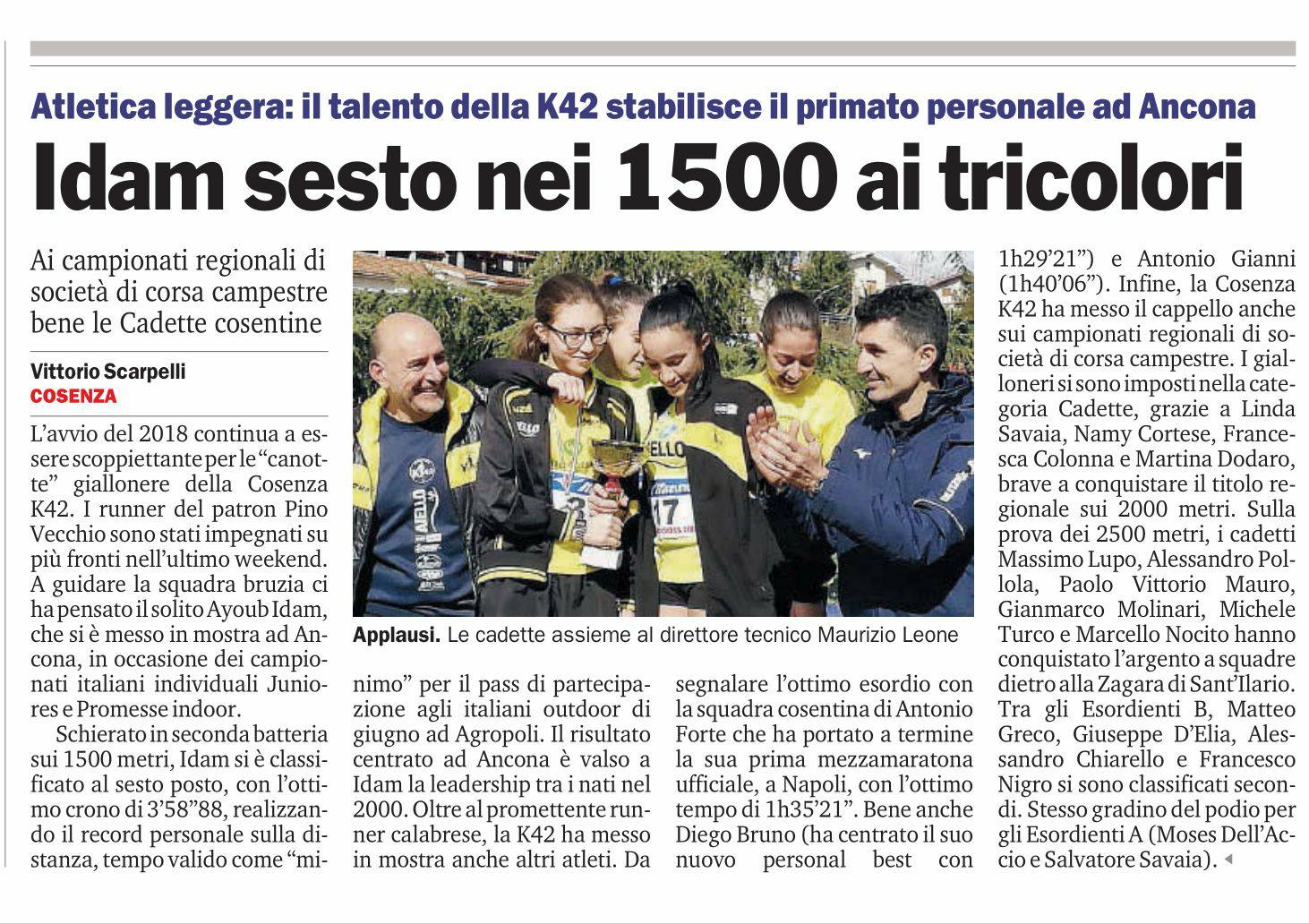 Atletica leggera: il talento della K42 stabilisce il primato personale ad Ancona

Idam sesto nei 1500 ai tricolori

Ai campionati regionali di società di corsa campestre bene le Cadette cosentine

Vittorio Scarpelli
COSENZA

L'avvio del 2018 continua a essere scoppiettante per le "canotte" giallonere della Cosenza K42. I runner del patron Pino Vecchio sono stati impegnati su più fronti nell'ultimo weekend. A guidare la squadra bruzia ci ha pensato il solito Ayoub Idam, che si è messo in mostra ad Ancona, in occasione dei campionati italiani individuali Juniores e Promesse indoor.

Schierato in seconda batteria sui 1500 metri, Idam si è classificato al sesto posto, con l'ottimo crono di 3'58"88, realizzando il record personale sulla distanza, tempo valido come "minimo" per il pass di partecipazione agli italiani outdoor di giugno ad Agropoli. Il risultato centrato ad Ancona è valso a Idam la leadership tra i nati nel 2000. Oltre al promettente runner calabrese, la K42 ha messo in mostra anche altri atleti. Da segnalare l'ottimo esordio con la squadra cosentina di Antonio Forte che ha portato a termine la sua prima mezzamaratona ufficiale, a Napoli, con l'ottimo tempo di 1h35'21". Bene anche Diego Bruno (ha centrato il suo nuovo personal best con 1h29'21") e Antonio Gianni (1h40'06"). Infine, la Cosenza K42 ha messo il cappello anche sui campionati regionali di società di corsa campestre. I gialloneri si sono imposti nella categoria Cadette, grazie a Linda Savaia, Namy Cortese, Francesca Colonna e Martina Dodaro, brave a conquistare il titolo regionale sui 2000 metri. Sulla prova dei 2500 metri, i cadetti Massimo Lupo, Alessandro Pollola, Paolo Vittorio Mauro, Gianmarco Molinari, Michele Turco e Marcello Nocito hanno conquistato l'argento a squadre dietro alla Zagara di Sant'Ilario. Tra gli Esordienti B, Matteo Greco, Giuseppe D'Elia, Alessandro Chiarello e Francesco Nigro si sono classificati secondi. Stesso gradino del podio per gli Esordienti A (Moses Dell'Accio e Salvatore Savaia).

Applausi. Le cadette assieme al direttore tecnico Maurizio Leone